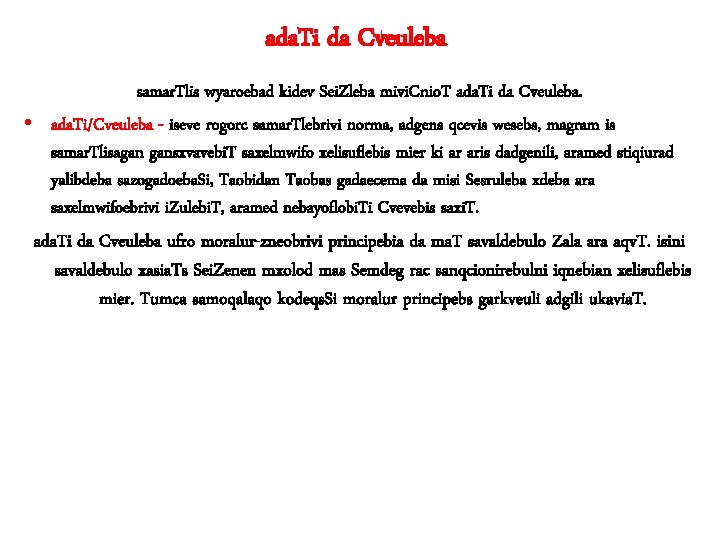 adaTi da Cveuleba

samarTlis wyaroebad kidev SeiZleba miviCnioT adaTi da Cveuleba.

• adaTi/Cveuleba - iseve rogorc samarTlebrivi norma, adgens qcevis wesebs, magram is samarTlisagan gansxvavebiT saxelmwifo xelisuflebis mier ki ar aris dadgenili, aramed stiqiurad yalibdeba sazogadoebaSi, Taobidan Taobas gadaecema da misi Sesruleba xdeba ara saxelmwifoebrivi iZulebiT, aramed nebayoflobiTi Cvevebis saxiT.

adaTi da Cveuleba ufro moralur-zneobrivi principebia da maT savaldebulo Zala ara aqvT. isini savaldebulo xasiaTs SeiZenen mxolod mas Semdeg rac sanqcionirebulni iqnebian xelisuflebis mier. Tumca samoqalaqo kodeqsSi moralur principebs garkveuli adgili ukaviaT.